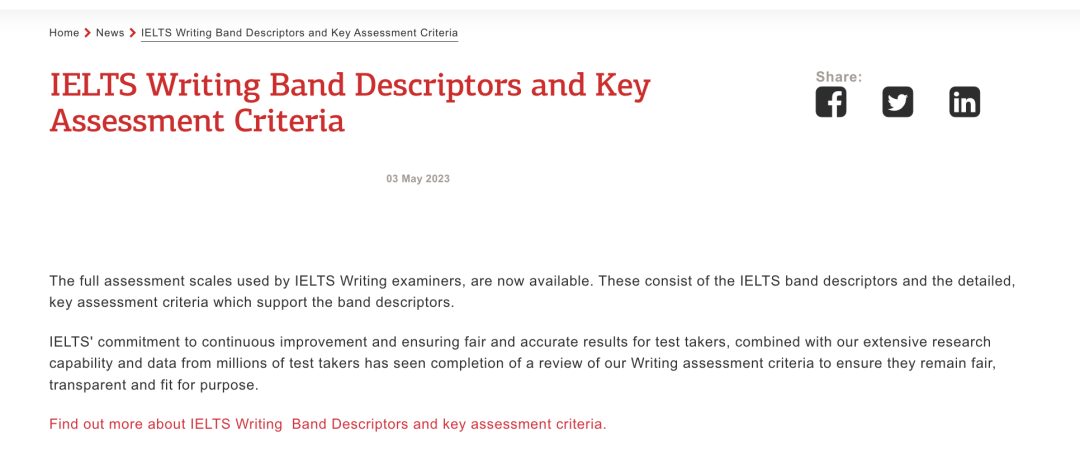 Home > News > IELTS Writing Band Descriptors and Key Assessment Criteria

IELTS Writing Band Descriptors and Key Assessment Criteria

Share:

03 May 2023

The full assessment scales used by IELTS Writing examiners, are now available. These consist of the IELTS band descriptors and the detailed, key assessment criteria which support the band descriptors.

IELTS' commitment to continuous improvement and ensuring fair and accurate results for test takers, combined with our extensive research capability and data from millions of test takers has seen completion of a review of our Writing assessment criteria to ensure they remain fair, transparent and fit for purpose.

Find out more about IELTS Writing Band Descriptors and key assessment criteria.